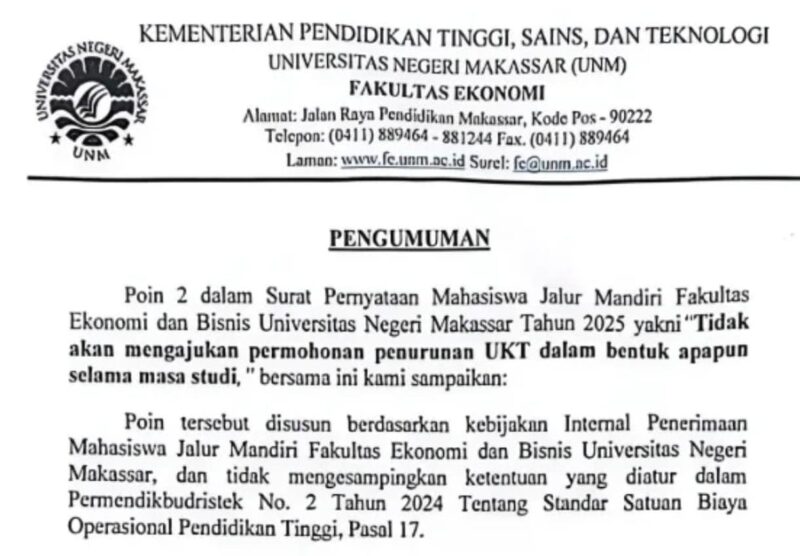 UNIVERSITAS NEGERI MAKASSAR
UNM

KEMENTERIAN PENDIDIKAN TINGGI, SAINS, DAN TEKNOLOGI
UNIVERSITAS NEGERI MAKASSAR (UNM)
FAKULTAS EKONOMI
Alamat: Jalan Raya Pendidikan Makassar, Kode Pos - 90222
Telepon: (0411) 889464 - 881244 Fax. (0411) 889464
Laman: www.fe.unm.ac.id Surel: fe@unm.ac.id

PENGUMUMAN

Poin 2 dalam Surat Pernyataan Mahasiswa Jalur Mandiri Fakultas Ekonomi dan Bisnis Universitas Negeri Makassar Tahun 2025 yakni "Tidak akan mengajukan permohonan penurunan UKT dalam bentuk apapun selama masa studi, " bersama ini kami sampaikan:

Poin tersebut disusun berdasarkan kebijakan Internal Penerimaan Mahasiswa Jalur Mandiri Fakultas Ekonomi dan Bisnis Universitas Negeri Makassar, dan tidak mengesampingkan ketentuan yang diatur dalam Permendikbudristek No. 2 Tahun 2024 Tentang Standar Satuan Biaya Operasional Pendidikan Tinggi, Pasal 17.